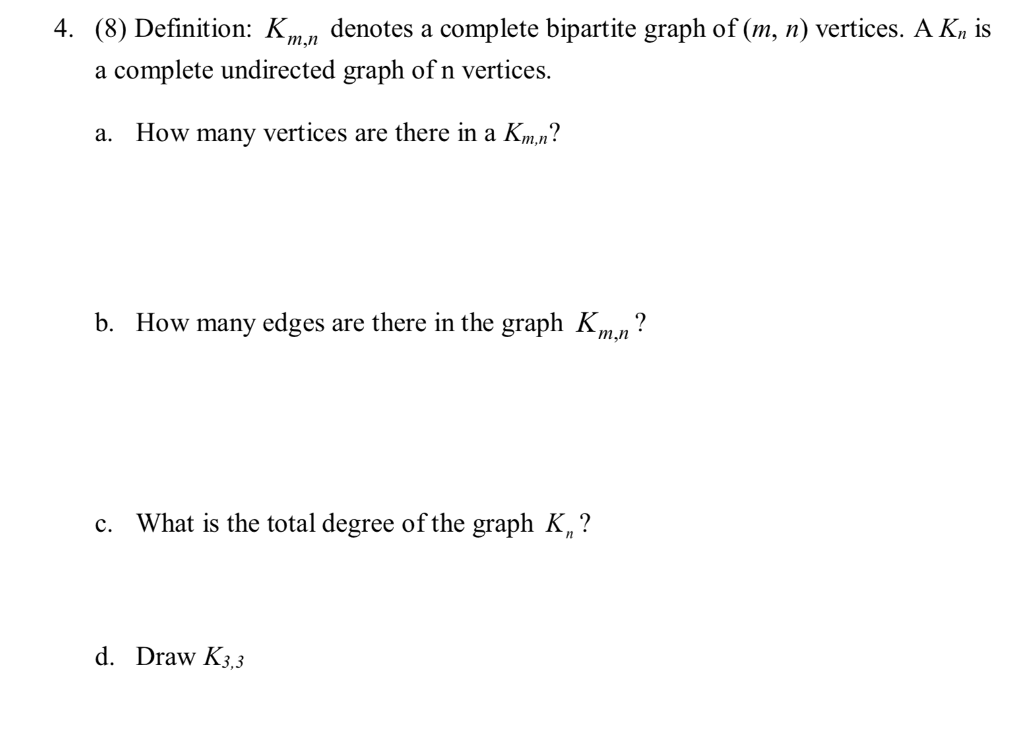 4. (8) Definition: $K_{m,n}$ denotes a complete bipartite graph of $(m, n)$ vertices. A $K_n$ is a complete undirected graph of n vertices.

a. How many vertices are there in a $K_{m,n}$?

b. How many edges are there in the graph $K_{m,n}$?

c. What is the total degree of the graph $K_n$?

d. Draw $K_{3,3}$